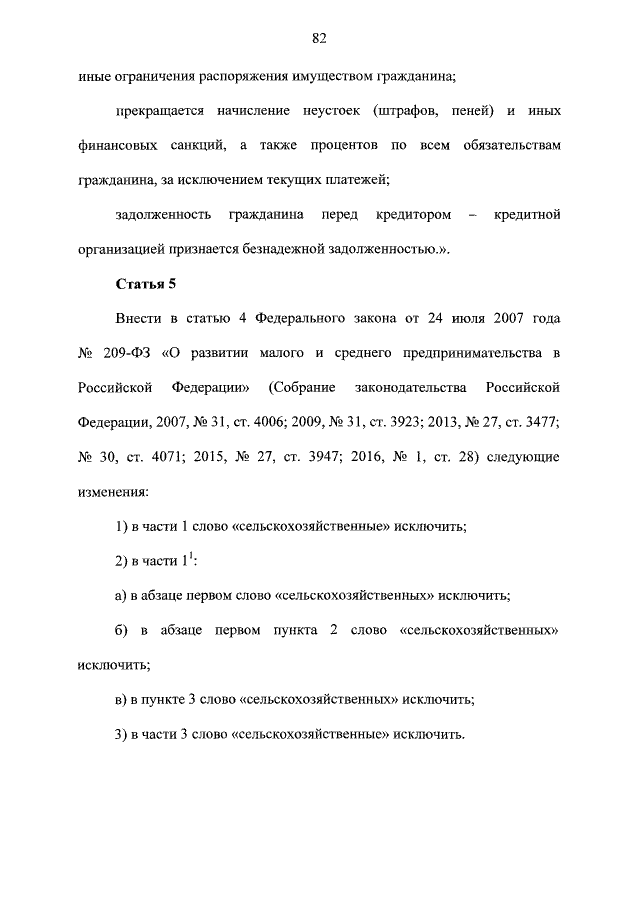 82

иные ограничения распоряжения имуществом гражданина;

прекращается начисление неустоек (штрафов, пеней) и иных финансовых санкций, а также процентов по всем обязательствам гражданина, за исключением текущих платежей;

задолженность гражданина перед кредитором – кредитной организацией признается безнадежной задолженностью.».

Статья 5

Внести в статью 4 Федерального закона от 24 июля 2007 года № 209-ФЗ «О развитии малого и среднего предпринимательства в Российской Федерации» (Собрание законодательства Российской Федерации, 2007, № 31, ст. 4006; 2009, № 31, ст. 3923; 2013, № 27, ст. 3477; № 30, ст. 4071; 2015, № 27, ст. 3947; 2016, № 1, ст. 28) следующие изменения:

1) в части 1 слово «сельскохозяйственные» исключить;

2) в части $1^1$:

а) в абзаце первом слово «сельскохозяйственных» исключить;

б) в абзаце первом пункта 2 слово «сельскохозяйственных» исключить;

в) в пункте 3 слово «сельскохозяйственных» исключить;

3) в части 3 слово «сельскохозяйственные» исключить.